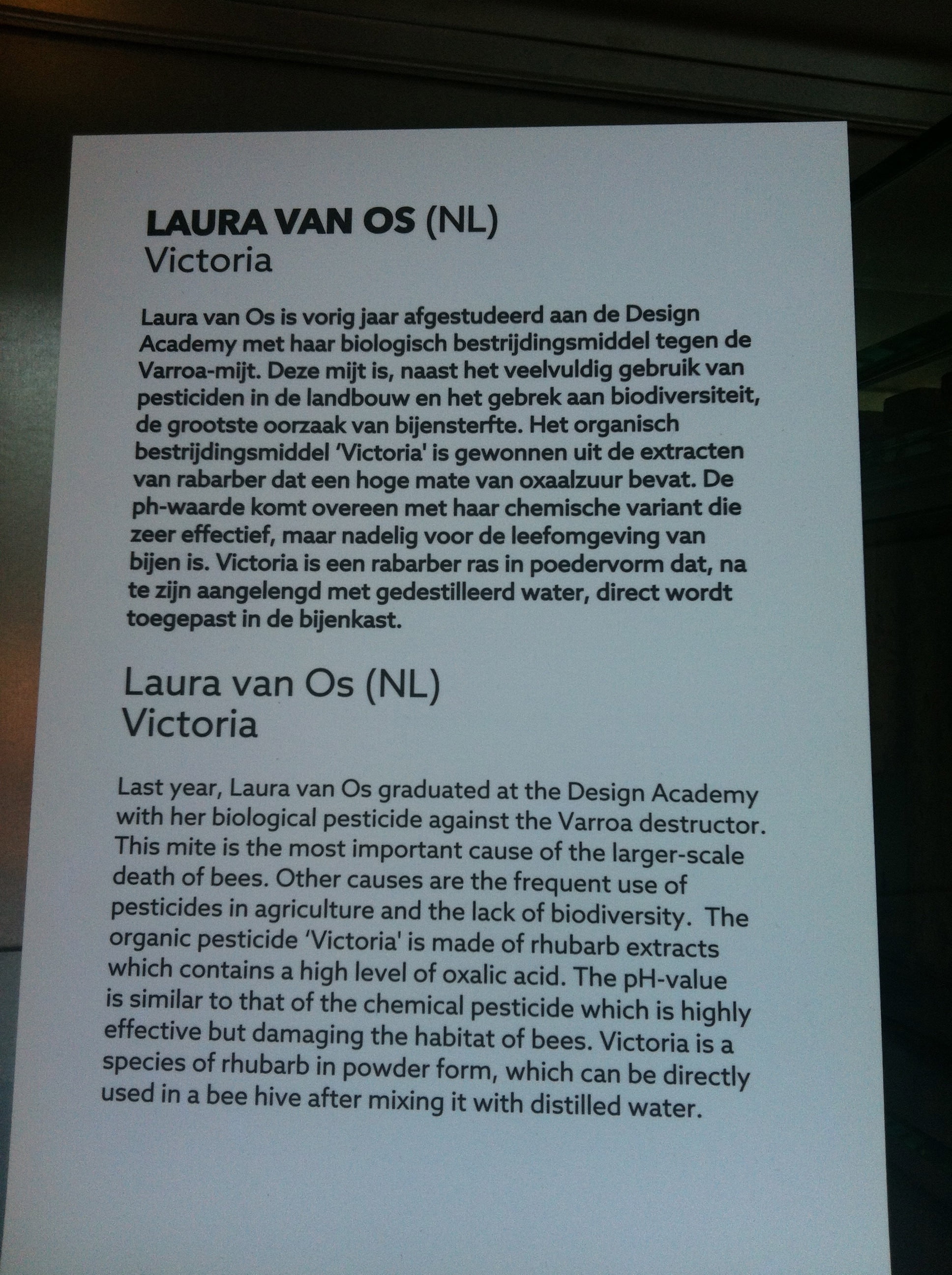 LAURA VAN OS (NL)
Victoria

Laura van Os is vorig jaar afgestudeerd aan de Design Academy met haar biologisch bestrijdingsmiddel tegen de Varroa-mijt. Deze mijt is, naast het veelvuldig gebruik van pesticiden in de landbouw en het gebrek aan biodiversiteit, de grootste oorzaak van bijensterfte. Het organisch bestrijdingsmiddel 'Victoria' is gewonnen uit de extracten van rabarber dat een hoge mate van oxaalzuur bevat. De ph-waarde komt overeen met haar chemische variant die zeer effectief, maar nadelig voor de leefomgeving van bijen is. Victoria is een rabarber ras in poedervorm dat, na te zijn aangelengd met gedestilleerd water, direct wordt toegepast in de bijenkast.

Laura van Os (NL)
Victoria

Last year, Laura van Os graduated at the Design Academy with her biological pesticide against the Varroa destructor. This mite is the most important cause of the larger-scale death of bees. Other causes are the frequent use of pesticides in agriculture and the lack of biodiversity. The organic pesticide 'Victoria' is made of rhubarb extracts which contains a high level of oxalic acid. The pH-value is similar to that of the chemical pesticide which is highly effective but damaging the habitat of bees. Victoria is a species of rhubarb in powder form, which can be directly used in a bee hive after mixing it with distilled water.